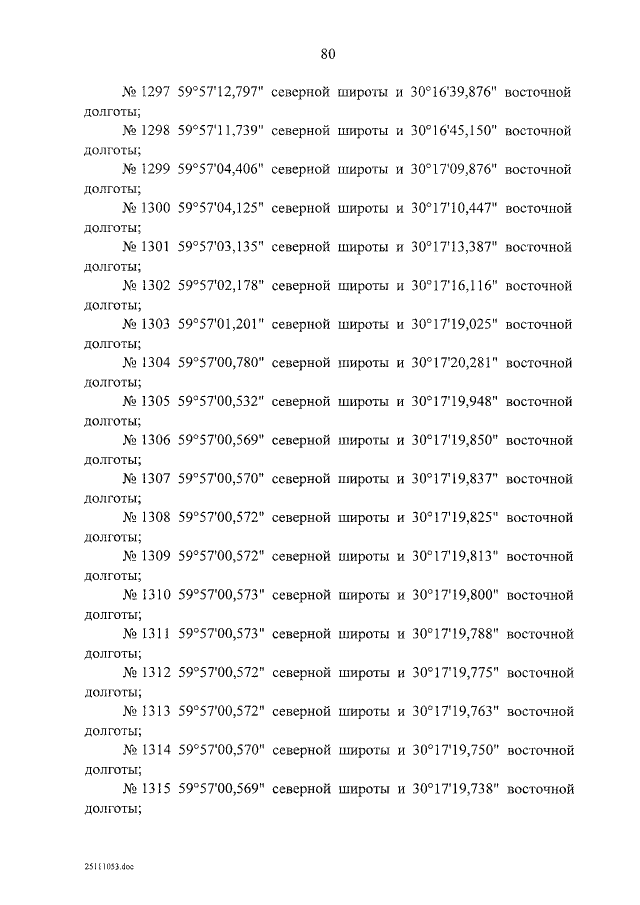 80

№ 1297 59°57'12,797" северной широты и 30°16'39,876" восточной долготы;

№ 1298 59°57'11,739" северной широты и 30°16'45,150" восточной долготы;

№ 1299 59°57'04,406" северной широты и 30°17'09,876" восточной долготы;

№ 1300 59°57'04,125" северной широты и 30°17'10,447" восточной долготы;

№ 1301 59°57'03,135" северной широты и 30°17'13,387" восточной долготы;

№ 1302 59°57'02,178" северной широты и 30°17'16,116" восточной долготы;

№ 1303 59°57'01,201" северной широты и 30°17'19,025" восточной долготы;

№ 1304 59°57'00,780" северной широты и 30°17'20,281" восточной долготы;

№ 1305 59°57'00,532" северной широты и 30°17'19,948" восточной долготы;

№ 1306 59°57'00,569" северной широты и 30°17'19,850" восточной долготы;

№ 1307 59°57'00,570" северной широты и 30°17'19,837" восточной долготы;

№ 1308 59°57'00,572" северной широты и 30°17'19,825" восточной долготы;

№ 1309 59°57'00,572" северной широты и 30°17'19,813" восточной долготы;

№ 1310 59°57'00,573" северной широты и 30°17'19,800" восточной долготы;

№ 1311 59°57'00,573" северной широты и 30°17'19,788" восточной долготы;

№ 1312 59°57'00,572" северной широты и 30°17'19,775" восточной долготы;

№ 1313 59°57'00,572" северной широты и 30°17'19,763" восточной долготы;

№ 1314 59°57'00,570" северной широты и 30°17'19,750" восточной долготы;

№ 1315 59°57'00,569" северной широты и 30°17'19,738" восточной долготы;

25111053.doc